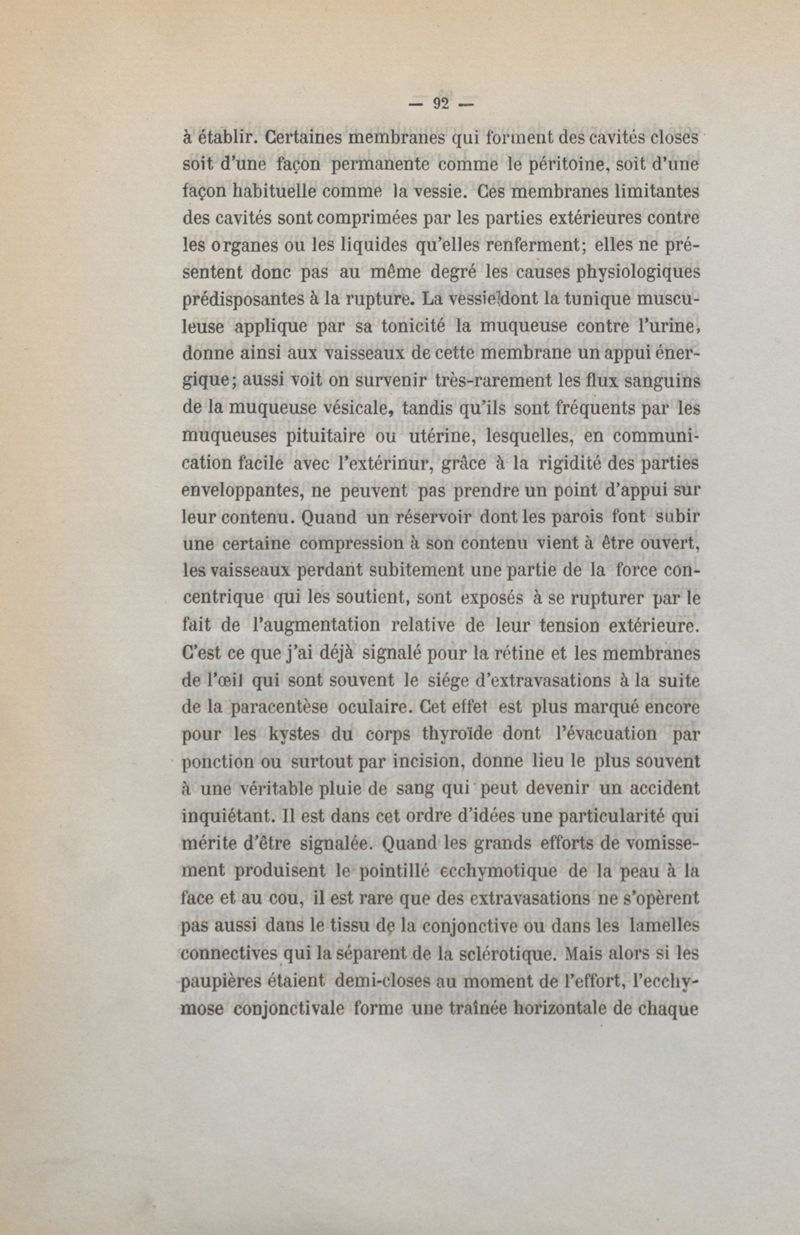 — 92 —

à établir. Certaines membranes qui forment des cavités closes soit d'une façon permanente comme le péritoine, soit d'une façon habituelle comme la vessie. Ces membranes limitantes des cavités sont comprimées par les parties extérieures contre les organes ou les liquides qu'elles renferment; elles ne présentent donc pas au même degré les causes physiologiques prédisposantes à la rupture. La vessie dont la tunique musculeuse applique par sa tonicité la muqueuse contre l'urine, donne ainsi aux vaisseaux de cette membrane un appui énergique; aussi voit on survenir très-rarement les flux sanguins de la muqueuse vésicale, tandis qu'ils sont fréquents par les muqueuses pituitaire ou utérine, lesquelles, en communication facile avec l'extérinur, grâce à la rigidité des parties enveloppantes, ne peuvent pas prendre un point d'appui sur leur contenu. Quand un réservoir dont les parois font subir une certaine compression à son contenu vient à être ouvert, les vaisseaux perdant subitement une partie de la force concentrique qui les soutient, sont exposés à se rupturer par le fait de l'augmentation relative de leur tension extérieure. C'est ce que j'ai déjà signalé pour la rétine et les membranes de l'œil qui sont souvent le siége d'extravasations à la suite de la paracentèse oculaire. Cet effet est plus marqué encore pour les kystes du corps thyroïde dont l'évacuation par ponction ou surtout par incision, donne lieu le plus souvent à une véritable pluie de sang qui peut devenir un accident inquiétant. Il est dans cet ordre d'idées une particularité qui mérite d'être signalée. Quand les grands efforts de vomissement produisent le pointillé ecchymotique de la peau à la face et au cou, il est rare que des extravasations ne s'opèrent pas aussi dans le tissu de la conjonctive ou dans les lamelles connectives qui la séparent de la sclérotique. Mais alors si les paupières étaient demi-closes au moment de l'effort, l'ecchymose conjonctivale forme une traînée horizontale de chaque